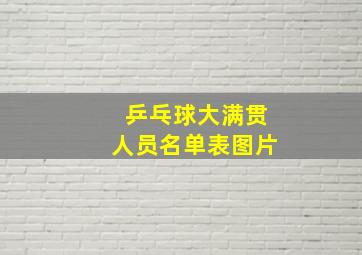 乒乓球大满贯
人员名单表图片